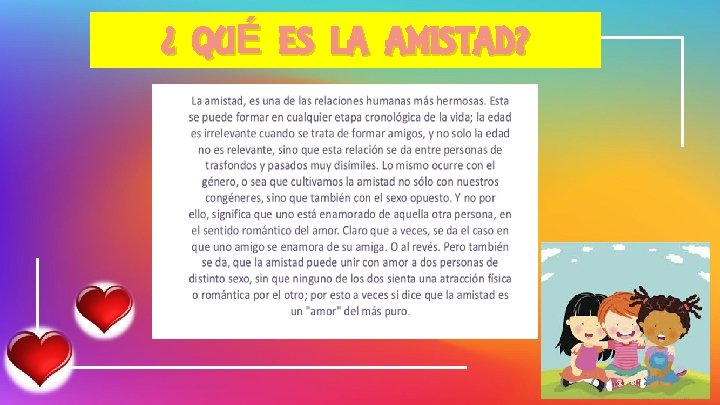 ¿ QUÉ ES LA AMISTAD?

La amistad, es una de las relaciones humanas más hermosas. Esta se puede formar en cualquier etapa cronológica de la vida; la edad es irrelevante cuando se trata de formar amigos, y no solo la edad no es relevante, sino que esta relación se da entre personas de trasfondos y pasados muy disímiles. Lo mismo ocurre con el género, o sea que cultivamos la amistad no sólo con nuestros congéneres, sino que también con el sexo opuesto. Y no por ello, significa que uno está enamorado de aquella otra persona, en el sentido romántico del amor. Claro que a veces, se da el caso en que uno amigo se enamora de su amiga. O al revés. Pero también se da, que la amistad puede unir con amor a dos personas de distinto sexo, sin que ninguno de los dos sienta una atracción física o romántica por el otro; por esto a veces si dice que la amistad es un "amor" del más puro.